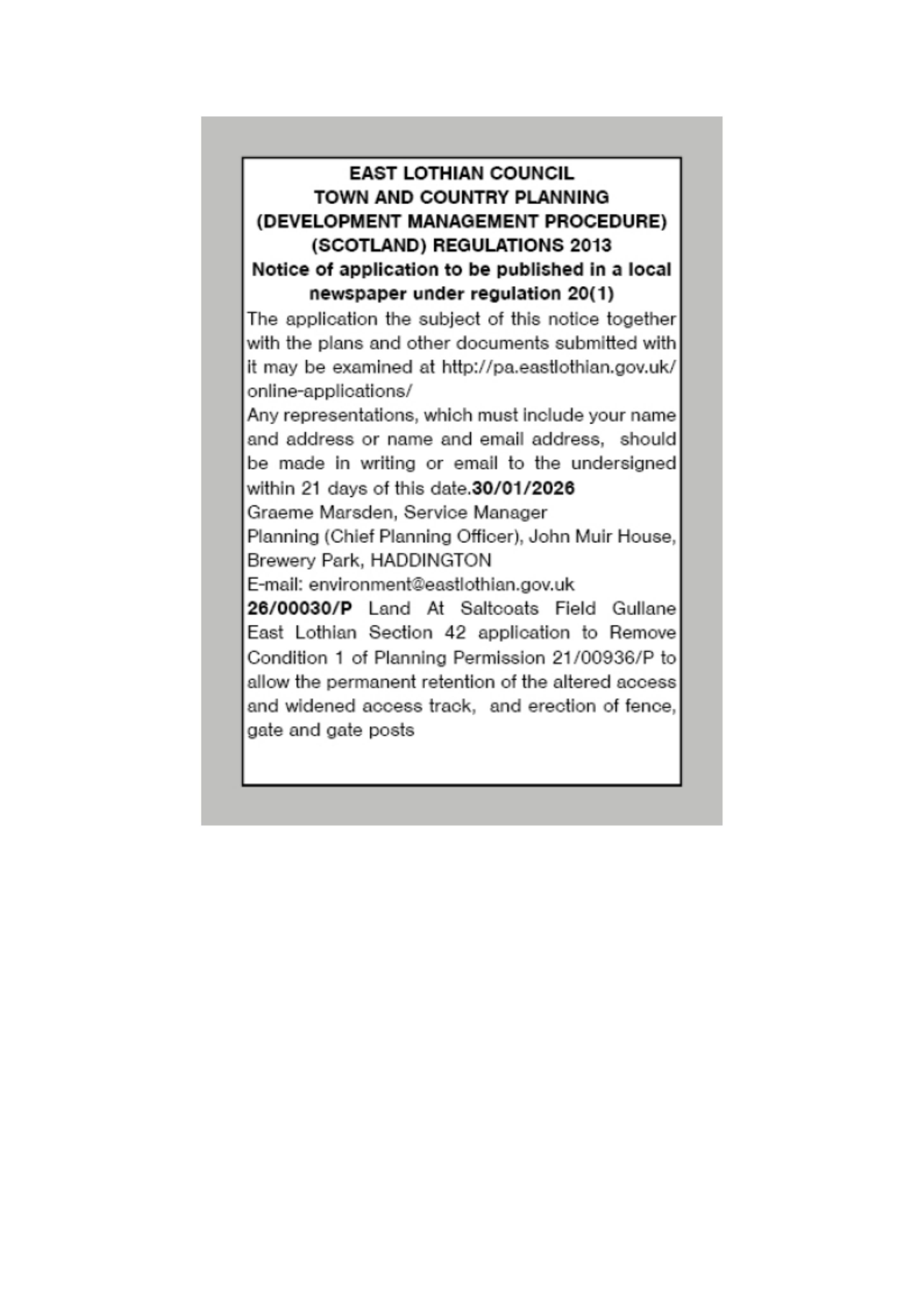 EAST LOTHIAN COUNCIL
TOWN AND COUNTRY PLANNING
(DEVELOPMENT MANAGEMENT PROCEDURE)
(SCOTLAND) REGULATIONS 2013
Notice of application to be published in a local newspaper under regulation 20(1)

The application the subject of this notice together with the plans and other documents submitted with it may be examined at http://pa.eastlothian.gov.uk/online-applications/

Any representations, which must include your name and address or name and email address, should be made in writing or email to the undersigned within 21 days of this date.30/01/2026

Graeme Marsden, Service Manager
Planning (Chief Planning Officer), John Muir House, Brewery Park, HADDINGTON
E-mail: environment@eastlothian.gov.uk

26/00030/P Land At Saltcoats Field Gullane East Lothian Section 42 application to Remove Condition 1 of Planning Permission 21/00936/P to allow the permanent retention of the altered access and widened access track, and erection of fence, gate and gate posts